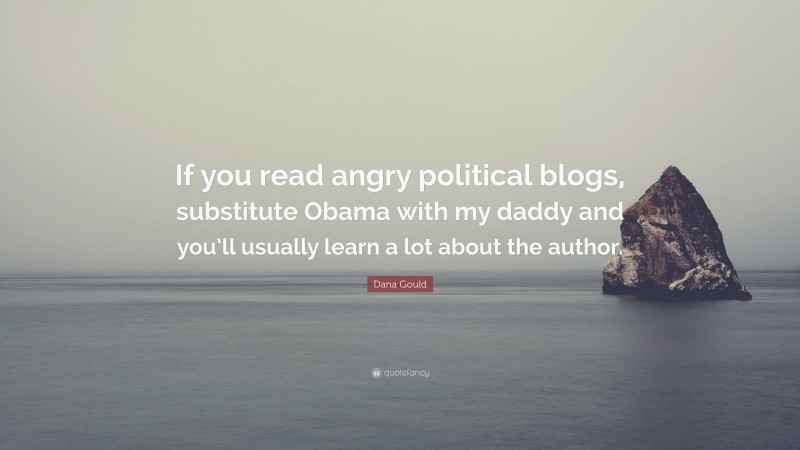 If you read angry political blogs, substitute Obama with my daddy and you'll usually learn a lot about the author.

Dana Gould

quotefancy